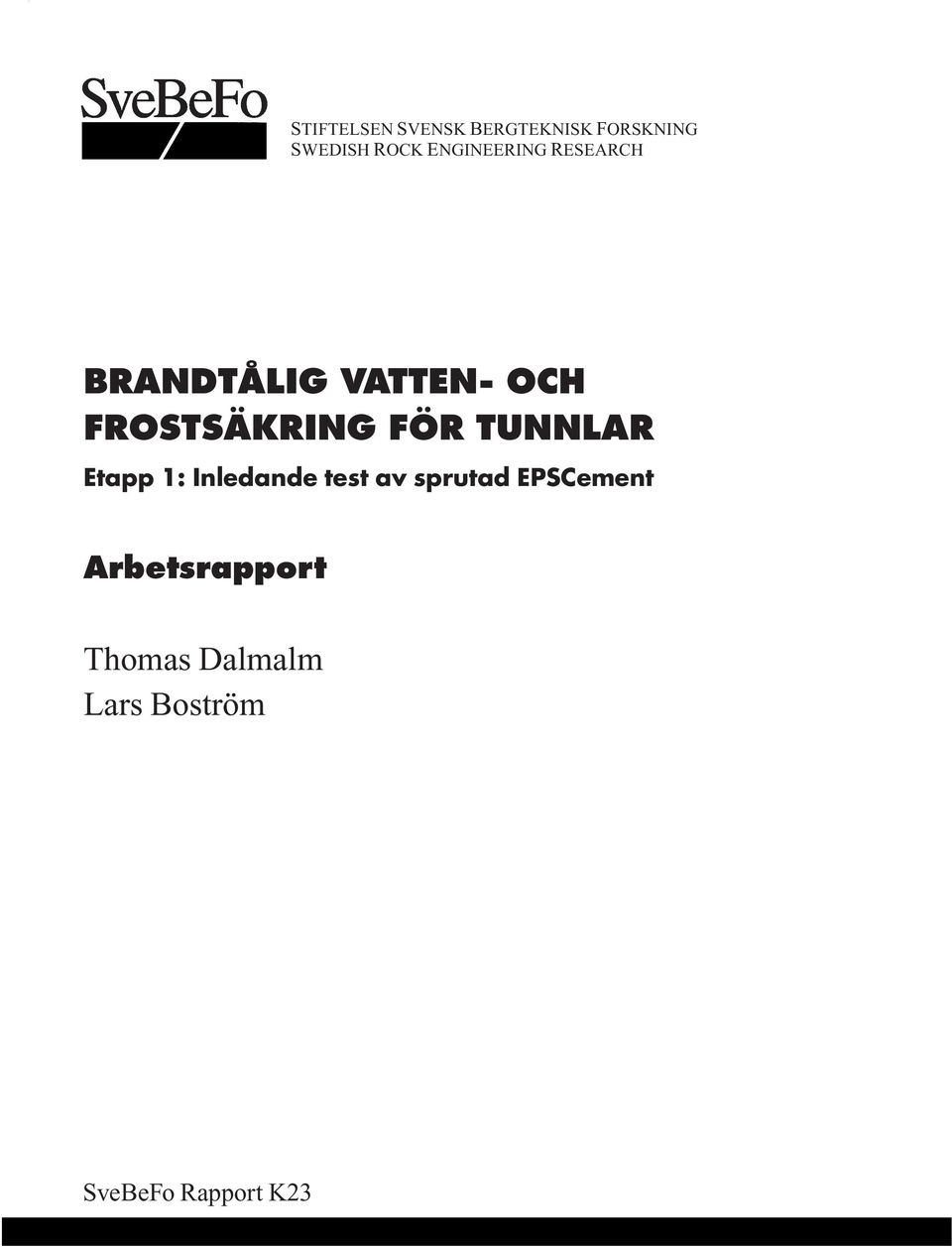 SveBeFo

STIFTELSEN SVENSK BERGTEKNISK FORSKNING
SWEDISH ROCK ENGINEERING RESEARCH

BRANDTÅLIG VATTEN- OCH FROSTSÄKRING FÖR TUNNLAR

Etapp 1: Inledande test av sprutad EPSCement

Arbetsrapport

Thomas Dalmalm
Lars Boström

SveBeFo Rapport K23